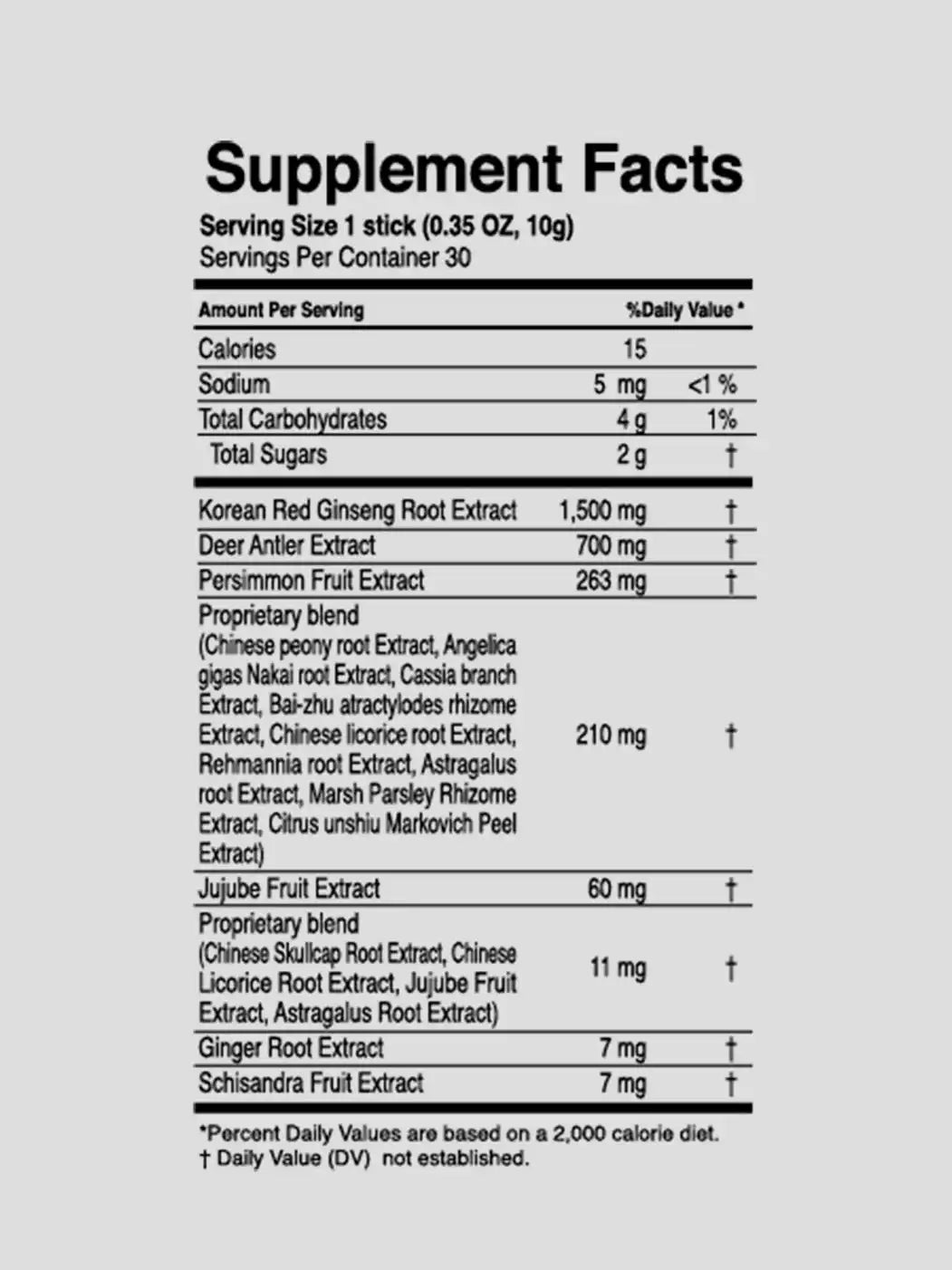 Supplement Facts

Serving Size 1 stick (0.35 OZ, 10g)
Servings Per Container 30

| Amount Per Serving | | %Daily Value * |
|---|---|---|
| Calories | 15 | |
| Sodium | 5 mg | <1 % |
| Total Carbohydrates | 4 g | 1% |
| Total Sugars | 2 g | † |
| Korean Red Ginseng Root Extract | 1,500 mg | † |
| Deer Antler Extract | 700 mg | † |
| Persimmon Fruit Extract | 263 mg | † |
| Proprietary blend (Chinese peony root Extract, Angelica gigas Nakai root Extract, Cassia branch Extract, Bai-zhu atractylodes rhizome Extract, Chinese licorice root Extract, Rehmannia root Extract, Astragalus root Extract, Marsh Parsley Rhizome Extract, Citrus unshiu Markovich Peel Extract) | 210 mg | † |
| Jujube Fruit Extract | 60 mg | † |
| Proprietary blend (Chinese Skullcap Root Extract, Chinese Licorice Root Extract, Jujube Fruit Extract, Astragalus Root Extract) | 11 mg | † |
| Ginger Root Extract | 7 mg | † |
| Schisandra Fruit Extract | 7 mg | † |

*Percent Daily Values are based on a 2,000 calorie diet.
† Daily Value (DV) not established.